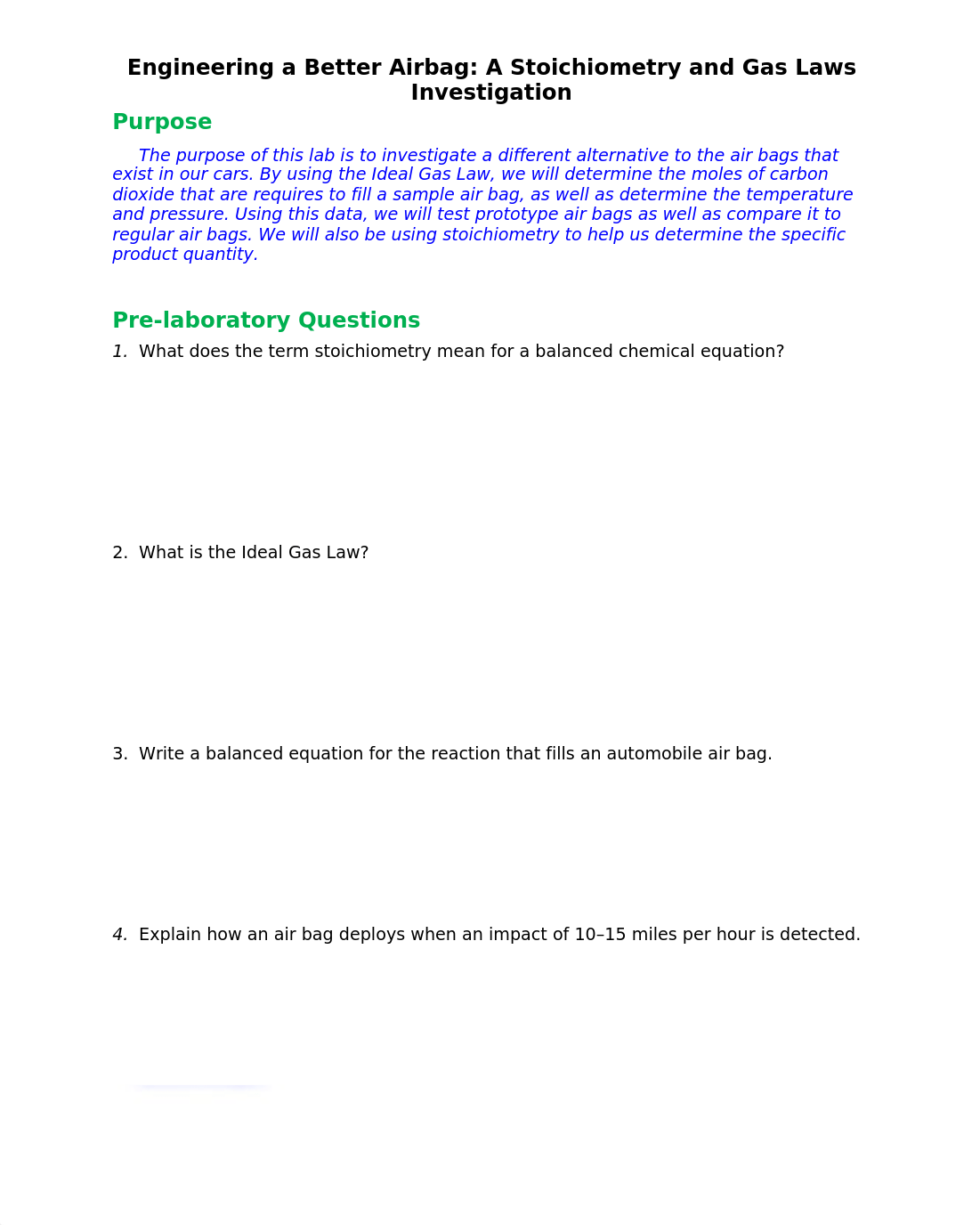 Engineering a Better Airbag: A Stoichiometry and Gas Laws Investigation

Purpose

The purpose of this lab is to investigate a different alternative to the air bags that exist in our cars. By using the Ideal Gas Law, we will determine the moles of carbon dioxide that are requires to fill a sample air bag, as well as determine the temperature and pressure. Using this data, we will test prototype air bags as well as compare it to regular air bags. We will also be using stoichiometry to help us determine the specific product quantity.

Pre-laboratory Questions

1. What does the term stoichiometry mean for a balanced chemical equation?

2. What is the Ideal Gas Law?

3. Write a balanced equation for the reaction that fills an automobile air bag.

4. Explain how an air bag deploys when an impact of 10–15 miles per hour is detected.